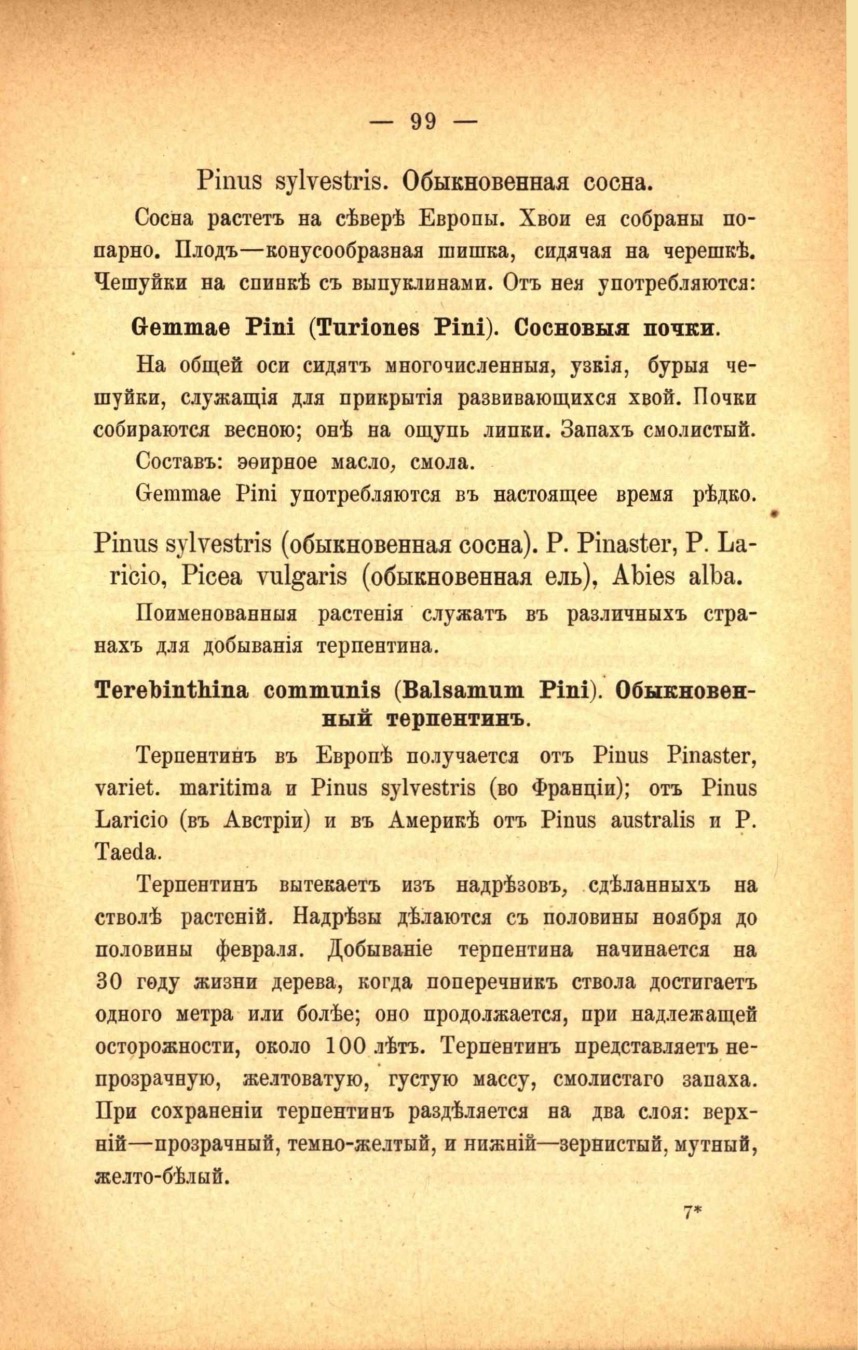 — 99 —

Pinus sylvestris. Обыкновенная сосна.

Сосна растетъ на сѣверѣ Европы. Хвои ея собраны попарно. Плодъ—конусообразная шишка, сидячая на черешкѣ. Чешуйки на спинкѣ съ выпуклинами. Отъ нея употребляются:

Gemmae Pini (Turiones Pini). Сосновыя почки.

На общей оси сидятъ многочисленныя, узкія, бурыя чешуйки, служащія для прикрытія развивающихся хвой. Почки собираются весною; онѣ на ощупь липки. Запахъ смолистый.

Составъ: эѳирное масло, смола.

Gemmae Pini употребляются въ настоящее время рѣдко.

Pinus sylvestris (обыкновенная сосна). P. Pinaster, P. Laricio, Picea vulgaris (обыкновенная ель), Abies alba.

Поименованныя растенія служатъ въ различныхъ странахъ для добыванія терпентина.

Terebinthina communis (Balsamum Pini). Обыкновенный терпентинъ.

Терпентинъ въ Европѣ получается отъ Pinus Pinaster, variet. maritima и Pinus sylvestris (во Франціи); отъ Pinus Laricio (въ Австріи) и въ Америкѣ отъ Pinus australis и P. Taeda.

Терпентинъ вытекаетъ изъ надрѣзовъ, сдѣланныхъ на стволѣ растеній. Надрѣзы дѣлаются съ половины ноября до половины февраля. Добываніе терпентина начинается на 30 году жизни дерева, когда поперечникъ ствола достигаетъ одного метра или болѣе; оно продолжается, при надлежащей осторожности, около 100 лѣтъ. Терпентинъ представляетъ непрозрачную, желтоватую, густую массу, смолистаго запаха. При сохраненіи терпентинъ раздѣляется на два слоя: верхній—прозрачный, темно-желтый, и нижній—зернистый, мутный, желто-бѣлый.

7*